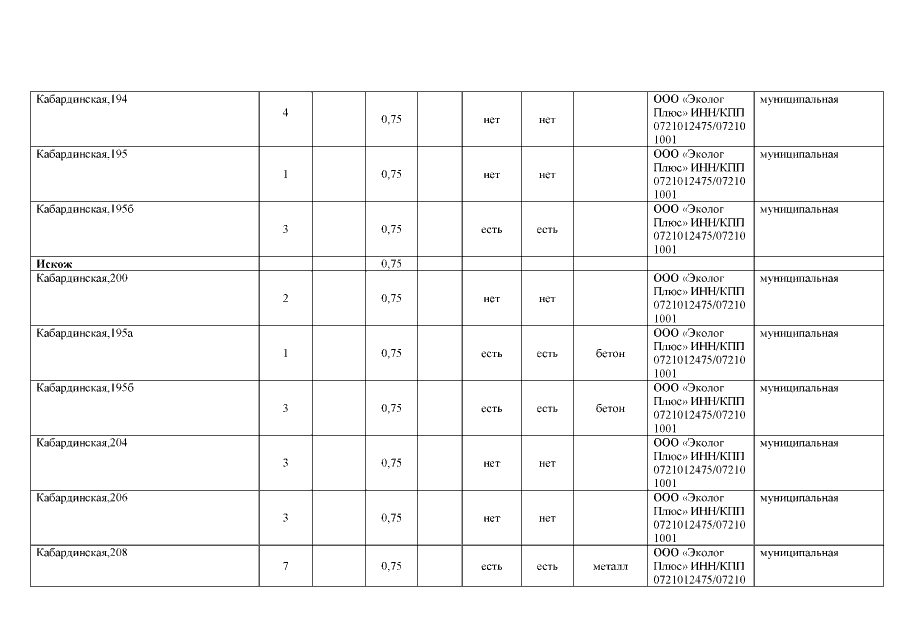 | Кабардинская,194 | 4 |  | 0,75 |  | нет | нет |  | ООО «Эколог Плюс» ИНН/КПП 0721012475/07210 1001 | муниципальная |
|---|---|---|---|---|---|---|---|---|---|
| Кабардинская,195 | 1 |  | 0,75 |  | нет | нет |  | ООО «Эколог Плюс» ИНН/КПП 0721012475/07210 1001 | муниципальная |
| Кабардинская,195б | 3 |  | 0,75 |  | есть | есть |  | ООО «Эколог Плюс» ИНН/КПП 0721012475/07210 1001 | муниципальная |
| Искож |  |  | 0,75 |  |  |  |  |  |  |
| Кабардинская,200 | 2 |  | 0,75 |  | нет | нет |  | ООО «Эколог Плюс» ИНН/КПП 0721012475/07210 1001 | муниципальная |
| Кабардинская,195а | 1 |  | 0,75 |  | есть | есть | бетон | ООО «Эколог Плюс» ИНН/КПП 0721012475/07210 1001 | муниципальная |
| Кабардинская,195б | 3 |  | 0,75 |  | есть | есть | бетон | ООО «Эколог Плюс» ИНН/КПП 0721012475/07210 1001 | муниципальная |
| Кабардинская,204 | 3 |  | 0,75 |  | нет | нет |  | ООО «Эколог Плюс» ИНН/КПП 0721012475/07210 1001 | муниципальная |
| Кабардинская,206 | 3 |  | 0,75 |  | нет | нет |  | ООО «Эколог Плюс» ИНН/КПП 0721012475/07210 1001 | муниципальная |
| Кабардинская,208 | 7 |  | 0,75 |  | есть | есть | металл | ООО «Эколог Плюс» ИНН/КПП 0721012475/07210 | муниципальная |